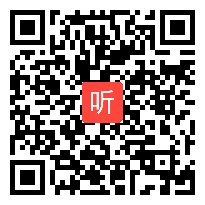 听